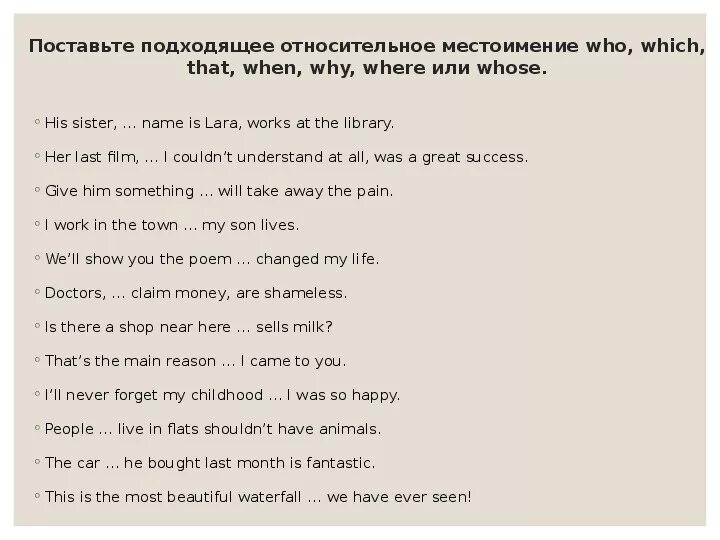 Поставьте подходящее относительное местоимение who, which, that, when, why, where или whose.

◦ His sister, … name is Lara, works at the library.

◦ Her last film, … I couldn't understand at all, was a great success.

◦ Give him something … will take away the pain.

◦ I work in the town … my son lives.

◦ We'll show you the poem … changed my life.

◦ Doctors, … claim money, are shameless.

◦ Is there a shop near here … sells milk?

◦ That's the main reason … I came to you.

◦ I'll never forget my childhood … I was so happy.

◦ People … live in flats shouldn't have animals.

◦ The car … he bought last month is fantastic.

◦ This is the most beautiful waterfall … we have ever seen!